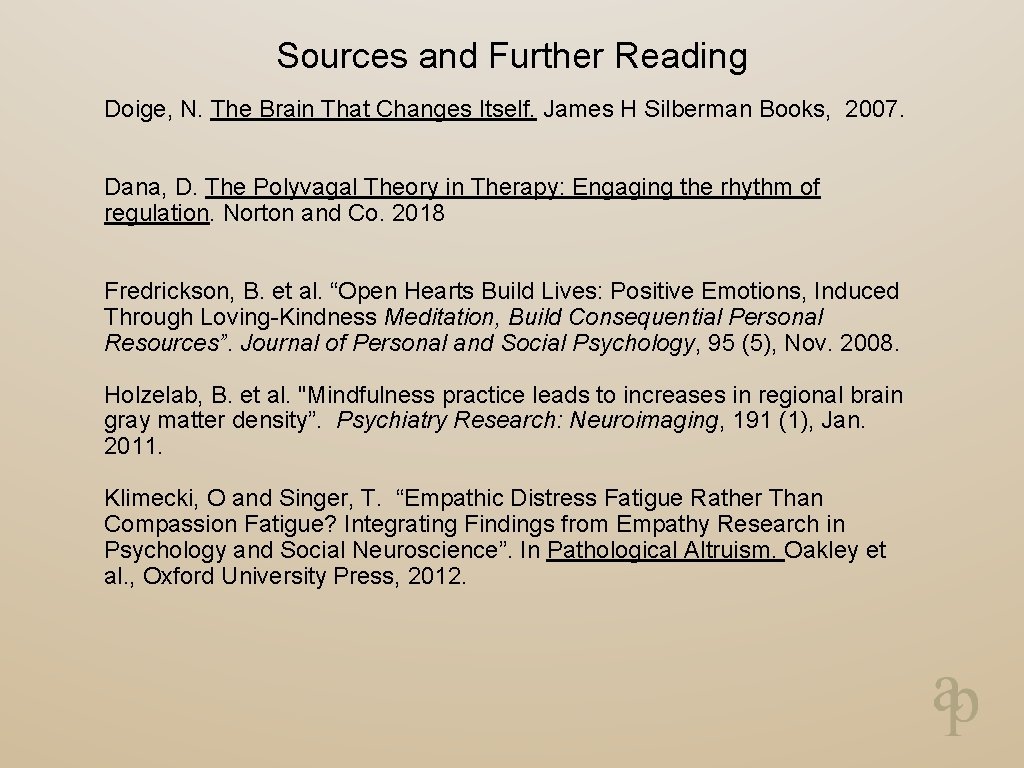 Sources and Further Reading

Doige, N. The Brain That Changes Itself. James H Silberman Books, 2007.

Dana, D. The Polyvagal Theory in Therapy: Engaging the rhythm of regulation. Norton and Co. 2018

Fredrickson, B. et al. “Open Hearts Build Lives: Positive Emotions, Induced Through Loving-Kindness Meditation, Build Consequential Personal Resources”. Journal of Personal and Social Psychology, 95 (5), Nov. 2008.

Holzelab, B. et al. "Mindfulness practice leads to increases in regional brain gray matter density”. Psychiatry Research: Neuroimaging, 191 (1), Jan. 2011.

Klimecki, O and Singer, T. “Empathic Distress Fatigue Rather Than Compassion Fatigue? Integrating Findings from Empathy Research in Psychology and Social Neuroscience”. In Pathological Altruism. Oakley et al., Oxford University Press, 2012.

ap